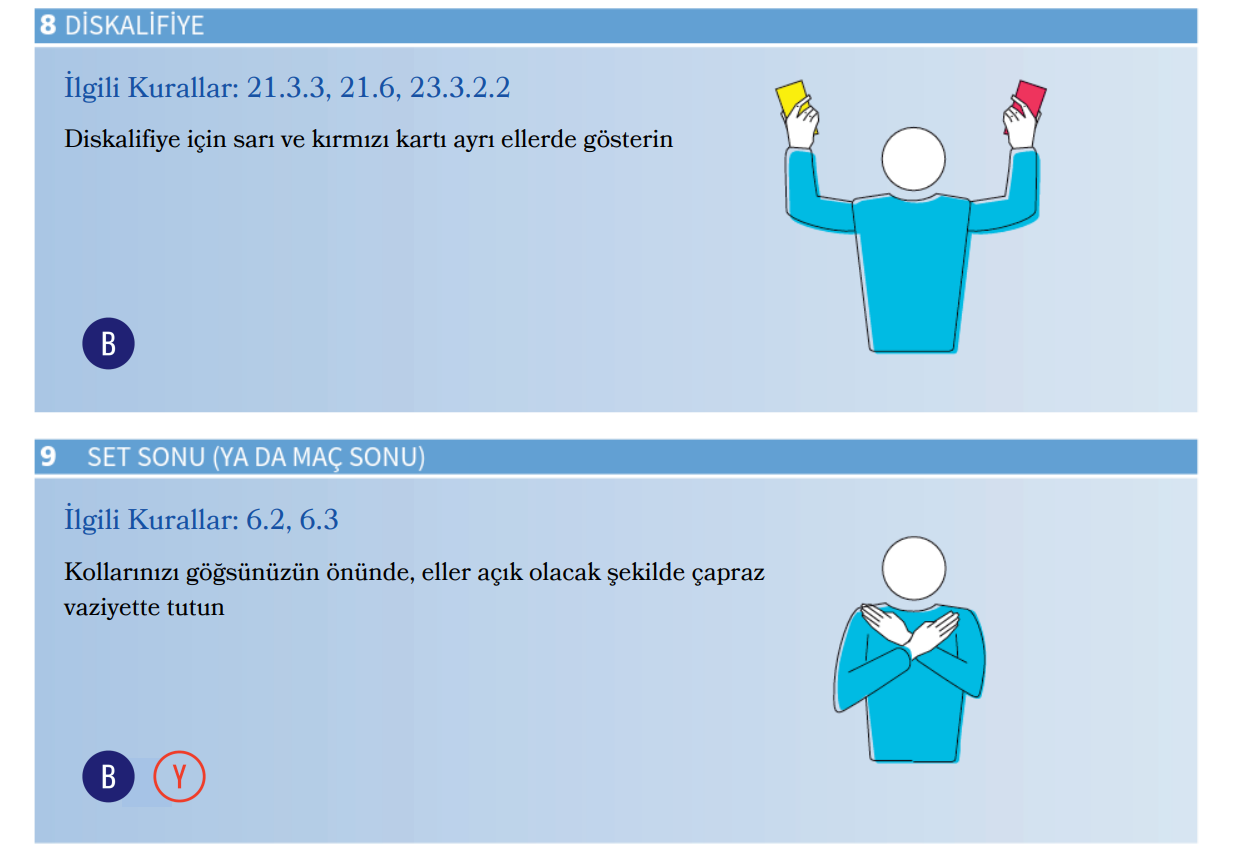 8 DİSKALİFİYE

İlgili Kurallar: 21.3.3, 21.6, 23.3.2.2

Diskalifiye için sarı ve kırmızı kartı ayrı ellerde gösterin

B

9 SET SONU (YA DA MAÇ SONU)

İlgili Kurallar: 6.2, 6.3

Kollarınızı göğsünüzün önünde, eller açık olacak şekilde çapraz vaziyette tutun

B Y